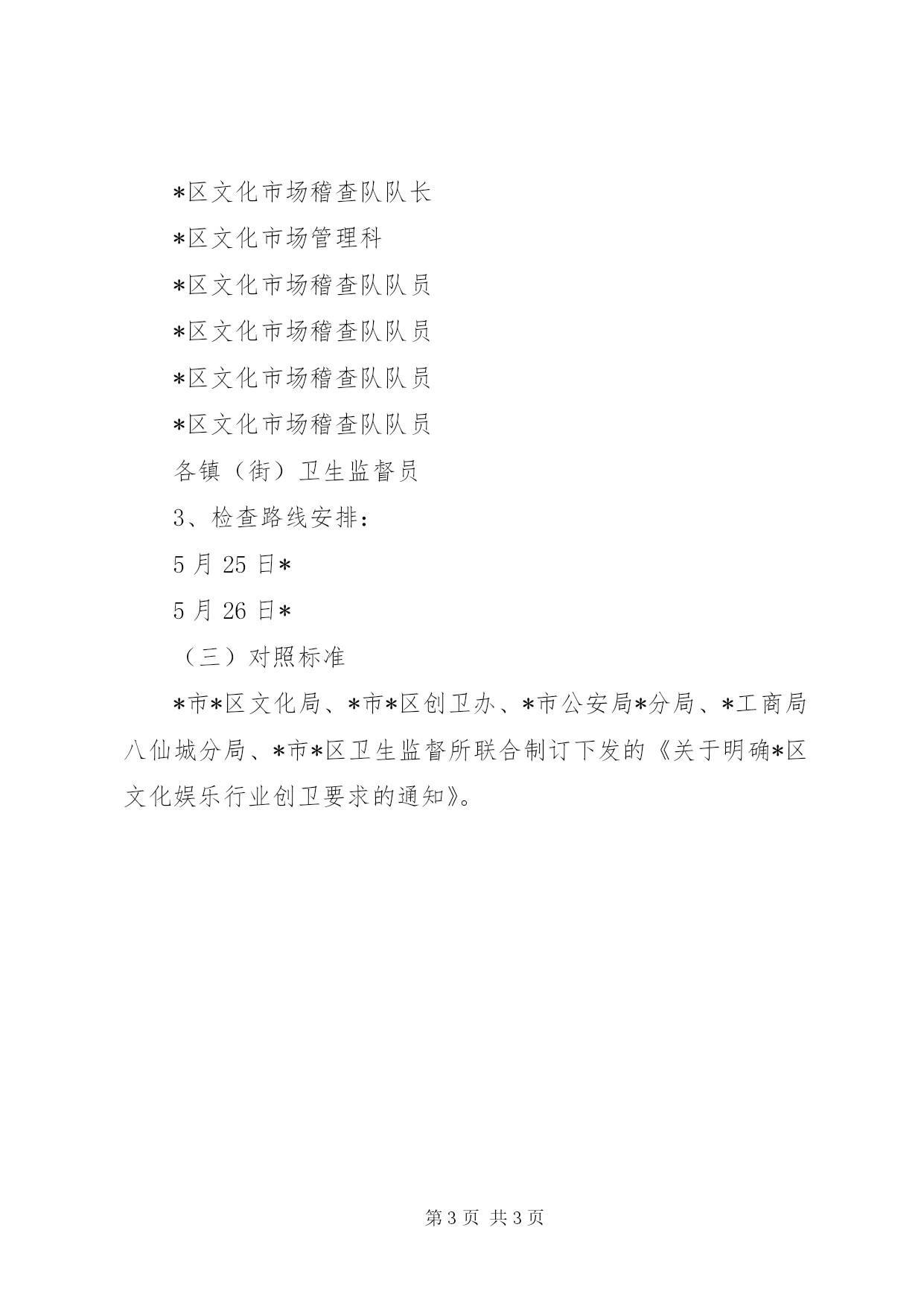 *区文化市场稽查队队长

*区文化市场管理科

*区文化市场稽查队队员

*区文化市场稽查队队员

*区文化市场稽查队队员

*区文化市场稽查队队员

各镇（街）卫生监督员

3、检查路线安排：

5 月 25 日*

5 月 26 日*

（三）对照标准

*市*区文化局、*市*区创卫办、*市公安局*分局、*工商局八仙城分局、*市*区卫生监督所联合制订下发的《关于明确*区文化娱乐行业创卫要求的通知》。

第 3 页 共 3 页